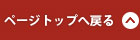 ページトップへ戻る